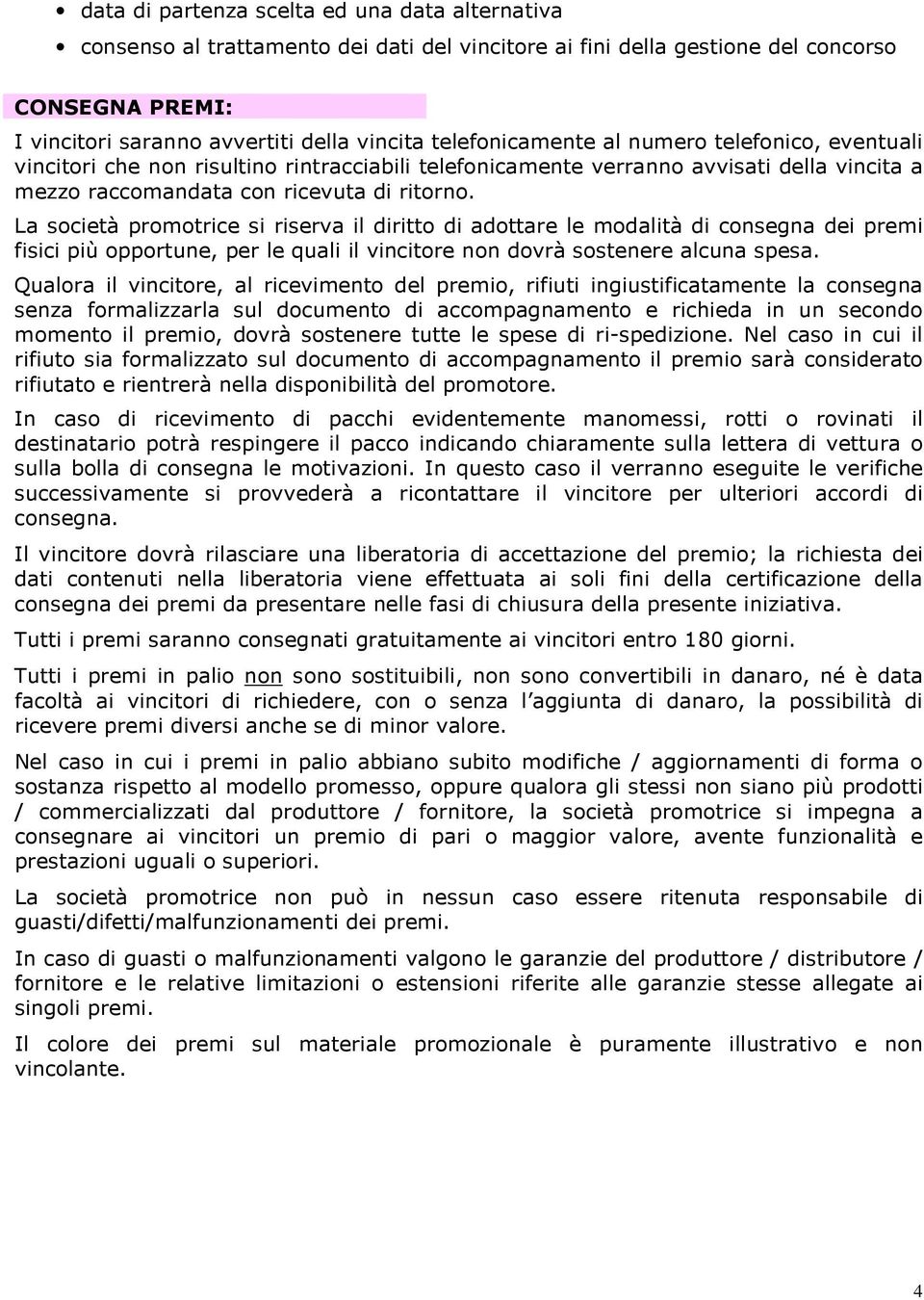 • data di partenza scelta ed una data alternativa
• consenso al trattamento dei dati del vincitore ai fini della gestione del concorso

CONSEGNA PREMI:
I vincitori saranno avvertiti della vincita telefonicamente al numero telefonico, eventuali vincitori che non risultino rintracciabili telefonicamente verranno avvisati della vincita a mezzo raccomandata con ricevuta di ritorno.

La società promotrice si riserva il diritto di adottare le modalità di consegna dei premi fisici più opportune, per le quali il vincitore non dovrà sostenere alcuna spesa.

Qualora il vincitore, al ricevimento del premio, rifiuti ingiustificatamente la consegna senza formalizzarla sul documento di accompagnamento e richieda in un secondo momento il premio, dovrà sostenere tutte le spese di ri-spedizione. Nel caso in cui il rifiuto sia formalizzato sul documento di accompagnamento il premio sarà considerato rifiutato e rientrerà nella disponibilità del promotore.

In caso di ricevimento di pacchi evidentemente manomessi, rotti o rovinati il destinatario potrà respingere il pacco indicando chiaramente sulla lettera di vettura o sulla bolla di consegna le motivazioni. In questo caso il verranno eseguite le verifiche successivamente si provvederà a ricontattare il vincitore per ulteriori accordi di consegna.

Il vincitore dovrà rilasciare una liberatoria di accettazione del premio; la richiesta dei dati contenuti nella liberatoria viene effettuata ai soli fini della certificazione della consegna dei premi da presentare nelle fasi di chiusura della presente iniziativa.

Tutti i premi saranno consegnati gratuitamente ai vincitori entro 180 giorni.

Tutti i premi in palio non sono sostituibili, non sono convertibili in danaro, né è data facoltà ai vincitori di richiedere, con o senza l'aggiunta di danaro, la possibilità di ricevere premi diversi anche se di minor valore.

Nel caso in cui i premi in palio abbiano subito modifiche / aggiornamenti di forma o sostanza rispetto al modello promesso, oppure qualora gli stessi non siano più prodotti / commercializzati dal produttore / fornitore, la società promotrice si impegna a consegnare ai vincitori un premio di pari o maggior valore, avente funzionalità e prestazioni uguali o superiori.

La società promotrice non può in nessun caso essere ritenuta responsabile di guasti/difetti/malfunzionamenti dei premi.

In caso di guasti o malfunzionamenti valgono le garanzie del produttore / distributore / fornitore e le relative limitazioni o estensioni riferite alle garanzie stesse allegate ai singoli premi.

Il colore dei premi sul materiale promozionale è puramente illustrativo e non vincolante.

4